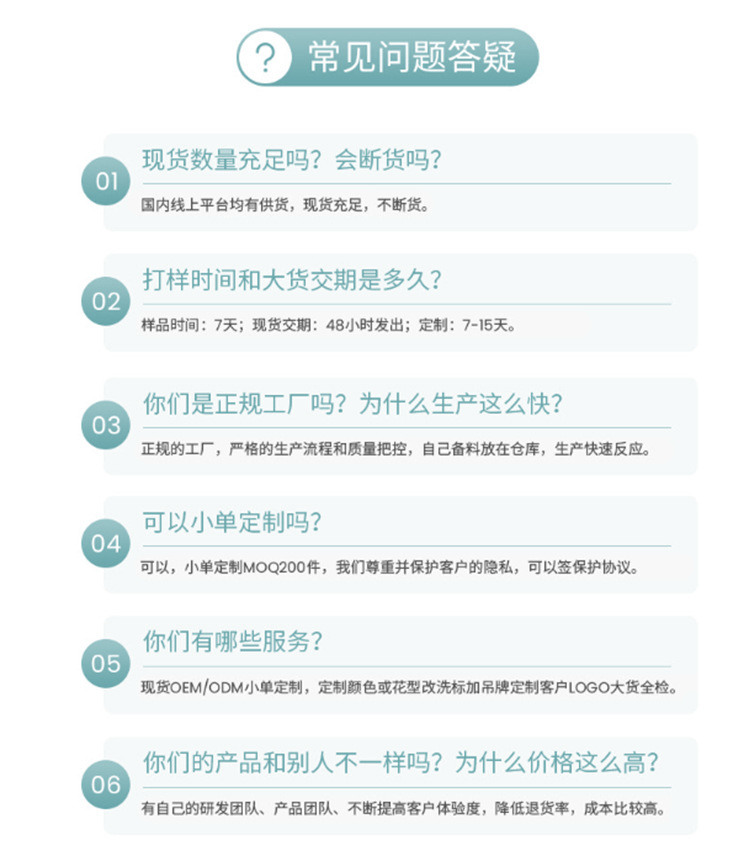 ? 常见问题答疑

01

现货数量充足吗？会断货吗？

国内线上平台均有供货，现货充足，不断货。

02

打样时间和大货交期是多久？

样品时间：7天；现货交期：48小时发出；定制：7-15天。

03

你们是正规工厂吗？为什么生产这么快？

正规的工厂，严格的生产流程和质量把控，自己备料放在仓库，生产快速反应。

04

可以小单定制吗？

可以，小单定制MOQ200件，我们尊重并保护客户的隐私，可以签保护协议。

05

你们有哪些服务？

现货OEM/ODM小单定制，定制颜色或花型改洗标加吊牌定制客户LOGO大货全检。

06

你们的产品和别人不一样吗？为什么价格这么高？

有自己的研发团队、产品团队、不断提高客户体验度，降低退货率，成本比较高。